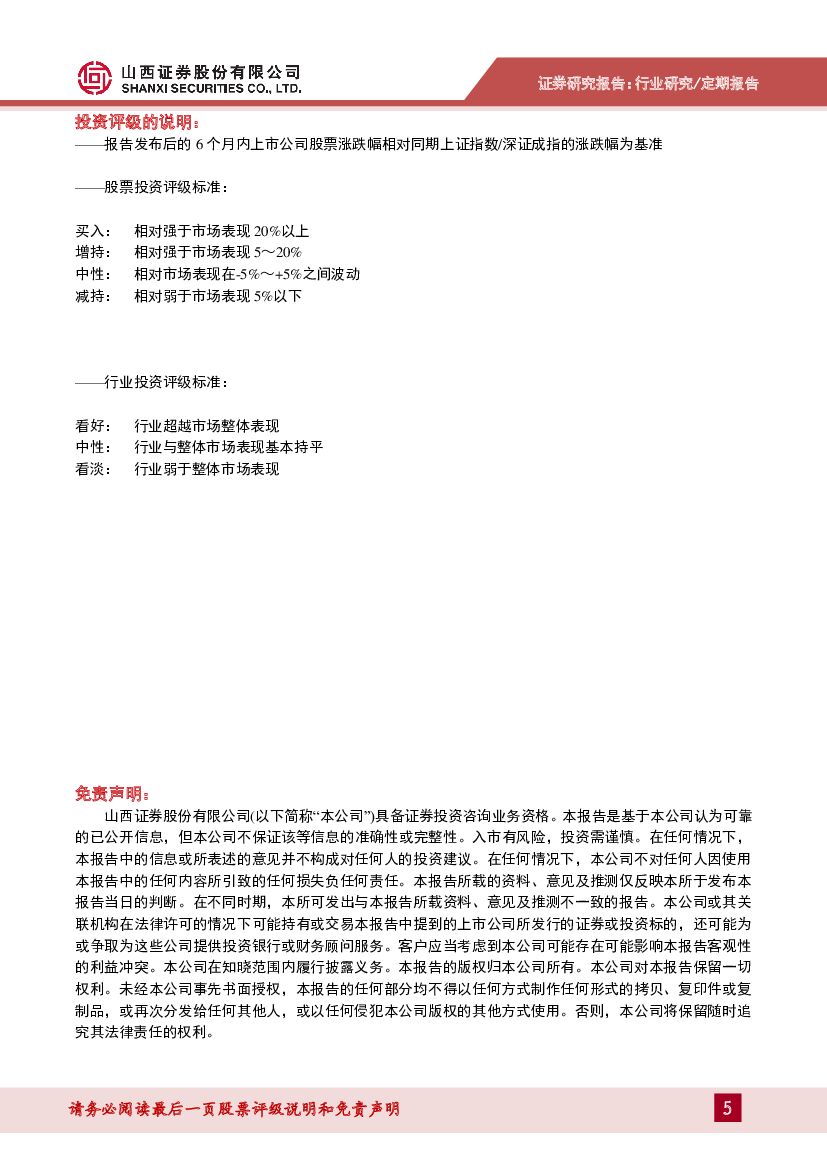 山西证券股份有限公司
SHANXI SECURITIES CO., LTD.

证券研究报告：行业研究/定期报告

投资评级的说明：

——报告发布后的 6 个月内上市公司股票涨跌幅相对同期上证指数/深证成指的涨跌幅为基准

——股票投资评级标准：

买入： 相对强于市场表现 20%以上
增持： 相对强于市场表现 5～20%
中性： 相对市场表现在-5%～+5%之间波动
减持： 相对弱于市场表现 5%以下

——行业投资评级标准：

看好： 行业超越市场整体表现
中性： 行业与整体市场表现基本持平
看淡： 行业弱于整体市场表现

免责声明：

山西证券股份有限公司(以下简称“本公司”)具备证券投资咨询业务资格。本报告是基于本公司认为可靠的已公开信息，但本公司不保证该等信息的准确性或完整性。入市有风险，投资需谨慎。在任何情况下，本报告中的信息或所表述的意见并不构成对任何人的投资建议。在任何情况下，本公司不对任何人因使用本报告中的任何内容所引致的任何损失负任何责任。本报告所载的资料、意见及推测仅反映本所于发布本报告当日的判断。在不同时期，本所可发出与本报告所载资料、意见及推测不一致的报告。本公司或其关联机构在法律许可的情况下可能持有或交易本报告中提到的上市公司所发行的证券或投资标的，还可能为或争取为这些公司提供投资银行或财务顾问服务。客户应当考虑到本公司可能存在可能影响本报告客观性的利益冲突。本公司在知晓范围内履行披露义务。本报告的版权归本公司所有。本公司对本报告保留一切权利。未经本公司事先书面授权，本报告的任何部分均不得以任何方式制作任何形式的拷贝、复印件或复制品，或再次分发给任何其他人，或以任何侵犯本公司版权的其他方式使用。否则，本公司将保留随时追究其法律责任的权利。

请务必阅读最后一页股票评级说明和免责声明

5